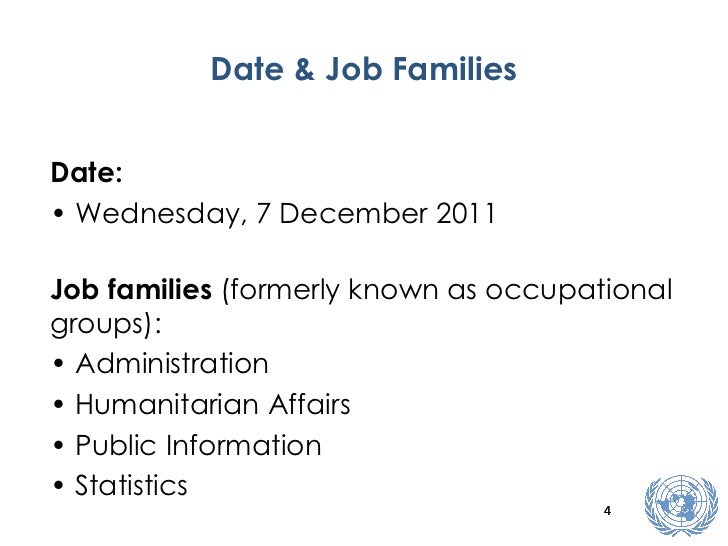 Date & Job Families

Date:
• Wednesday, 7 December 2011

Job families (formerly known as occupational groups):
• Administration
• Humanitarian Affairs
• Public Information
• Statistics

4